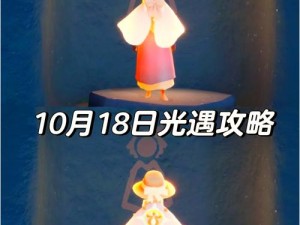 10月18日光遇攻略